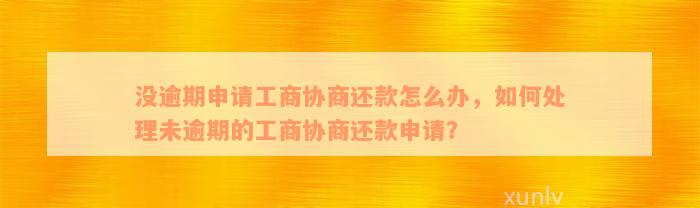 没逾期申请工商协商还款怎么办，如何处理未逾期的工商协商还款申请?

xunlv